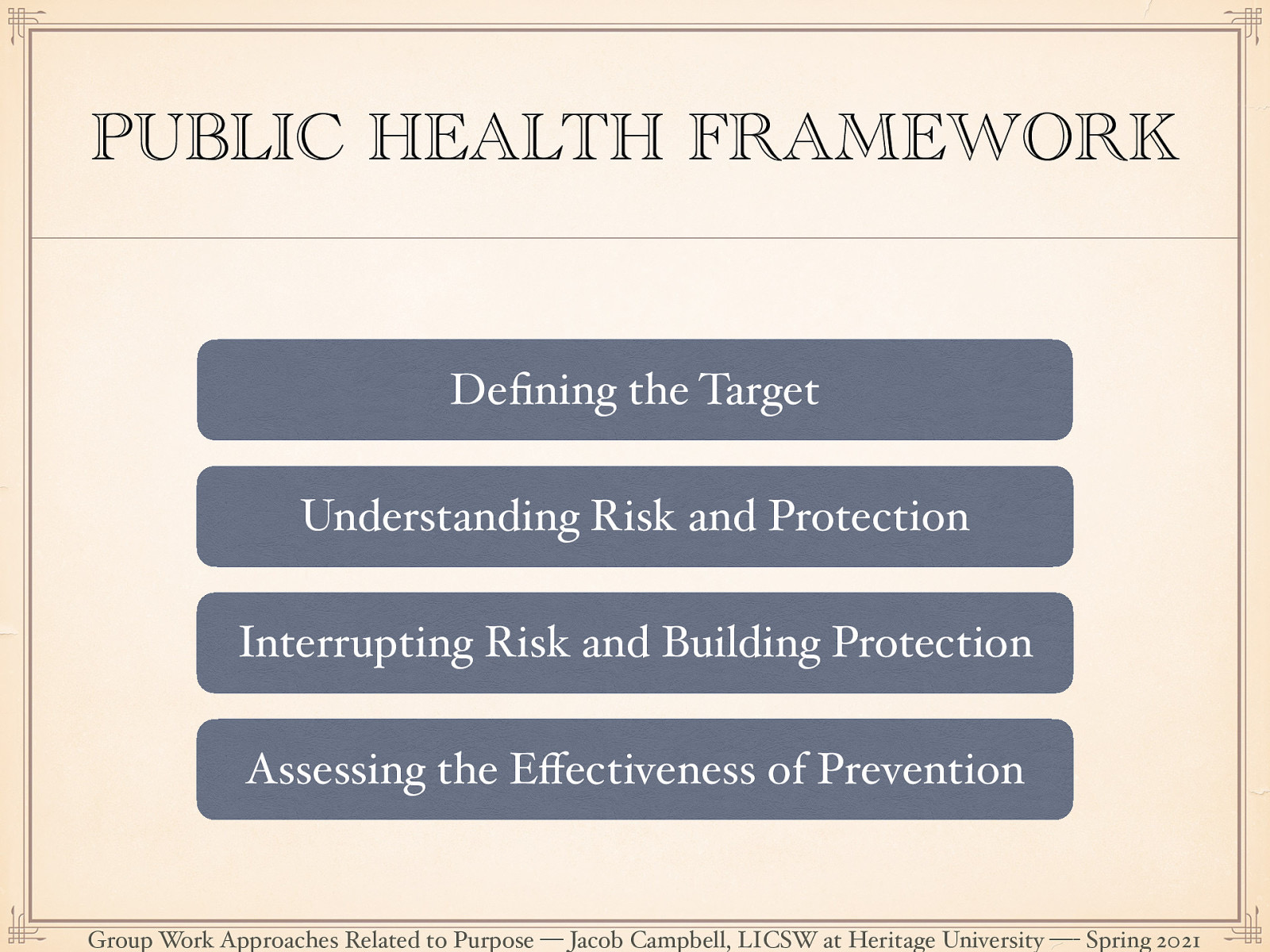 PUBLIC HEALTH FRAMEWORK

Defining the Target

Understanding Risk and Protection

Interrupting Risk and Building Protection

Assessing the Effectiveness of Prevention

Group Work Approaches Related to Purpose — Jacob Campbell, LICSW at Heritage University — Spring 2021